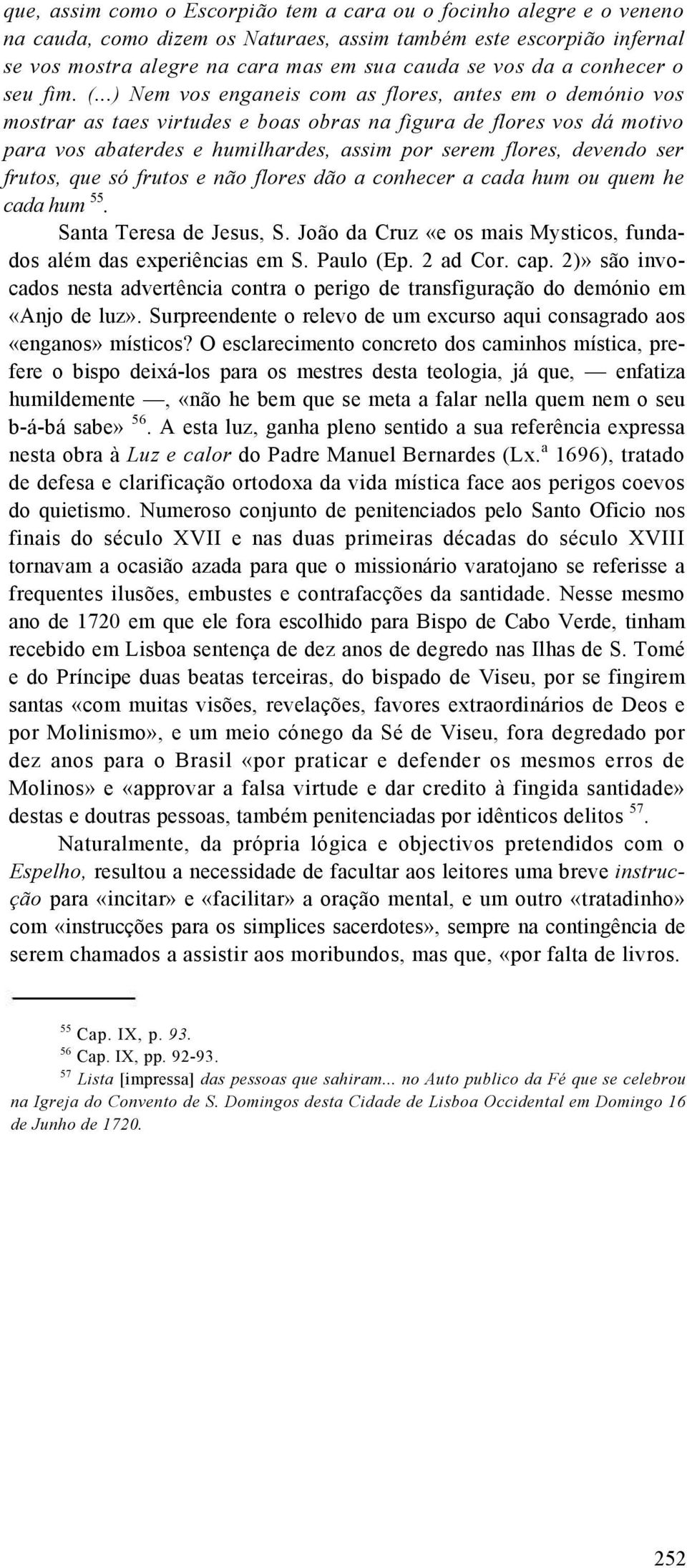 que, assim como o Escorpião tem a cara ou o focinho alegre e o veneno na cauda, como dizem os Naturaes, assim também este escorpião infernal se vos mostra alegre na cara mas em sua cauda se vos da a conhecer o seu fim. (...) Nem vos enganeis com as flores, antes em o demónio vos mostrar as taes virtudes e boas obras na figura de flores vos dá motivo para vos abaterdes e humilhardes, assim por serem flores, devendo ser frutos, que só frutos e não flores dão a conhecer a cada hum ou quem he cada hum $^{55}$.

Santa Teresa de Jesus, S. João da Cruz «e os mais Mysticos, fundados além das experiências em S. Paulo (Ep. 2 ad Cor. cap. 2)» são invocados nesta advertência contra o perigo de transfiguração do demónio em «Anjo de luz». Surpreendente o relevo de um excurso aqui consagrado aos «enganos» místicos? O esclarecimento concreto dos caminhos mística, prefere o bispo deixá-los para os mestres desta teologia, já que, — enfatiza humildemente —, «não he bem que se meta a falar nella quem nem o seu b-á-bá sabe» $^{56}$. A esta luz, ganha pleno sentido a sua referência expressa nesta obra à Luz e calor do Padre Manuel Bernardes (Lx.$^{a}$ 1696), tratado de defesa e clarificação ortodoxa da vida mística face aos perigos coevos do quietismo. Numeroso conjunto de penitenciados pelo Santo Oficio nos finais do século XVII e nas duas primeiras décadas do século XVIII tornavam a ocasião azada para que o missionário varatojano se referisse a frequentes ilusões, embustes e contrafacções da santidade. Nesse mesmo ano de 1720 em que ele fora escolhido para Bispo de Cabo Verde, tinham recebido em Lisboa sentença de dez anos de degredo nas Ilhas de S. Tomé e do Príncipe duas beatas terceiras, do bispado de Viseu, por se fingirem santas «com muitas visões, revelações, favores extraordinários de Deos e por Molinismo», e um meio cónego da Sé de Viseu, fora degredado por dez anos para o Brasil «por praticar e defender os mesmos erros de Molinos» e «approvar a falsa virtude e dar credito à fingida santidade» destas e doutras pessoas, também penitenciadas por idênticos delitos $^{57}$.

Naturalmente, da própria lógica e objectivos pretendidos com o Espelho, resultou a necessidade de facultar aos leitores uma breve instrucção para «incitar» e «facilitar» a oração mental, e um outro «tratadinho» com «instrucções para os simplices sacerdotes», sempre na contingência de serem chamados a assistir aos moribundos, mas que, «por falta de livros.

$^{55}$ Cap. IX, p. 93.
$^{56}$ Cap. IX, pp. 92-93.
$^{57}$ Lista [impressa] das pessoas que sahiram... no Auto publico da Fé que se celebrou na Igreja do Convento de S. Domingos desta Cidade de Lisboa Occidental em Domingo 16 de Junho de 1720.

252